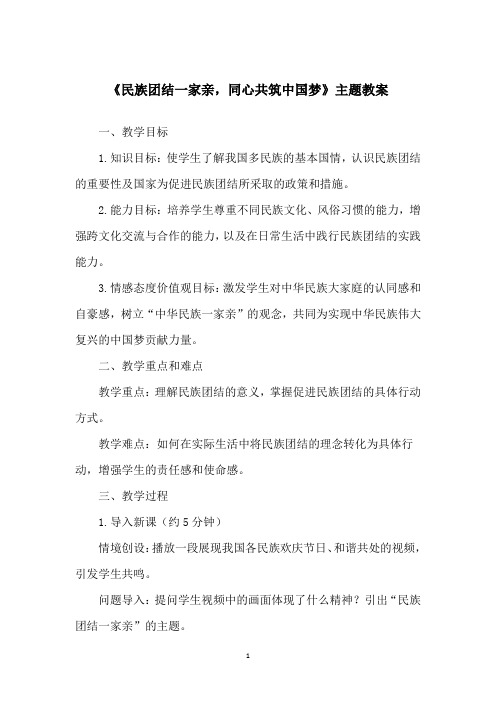 《民族团结一家亲，同心共筑中国梦》主题教案

一、教学目标

1.知识目标：使学生了解我国多民族的基本国情，认识民族团结的重要性及国家为促进民族团结所采取的政策和措施。

2.能力目标：培养学生尊重不同民族文化、风俗习惯的能力，增强跨文化交流与合作的能力，以及在日常生活中践行民族团结的实践能力。

3.情感态度价值观目标：激发学生对中华民族大家庭的认同感和自豪感，树立“中华民族一家亲”的观念，共同为实现中华民族伟大复兴的中国梦贡献力量。

二、教学重点和难点

教学重点：理解民族团结的意义，掌握促进民族团结的具体行动方式。

教学难点：如何在实际生活中将民族团结的理念转化为具体行动，增强学生的责任感和使命感。

三、教学过程

1.导入新课（约5分钟）

情境创设：播放一段展现我国各民族欢庆节日、和谐共处的视频，引发学生共鸣。

问题导入：提问学生视频中的画面体现了什么精神？引出“民族团结一家亲”的主题。

1